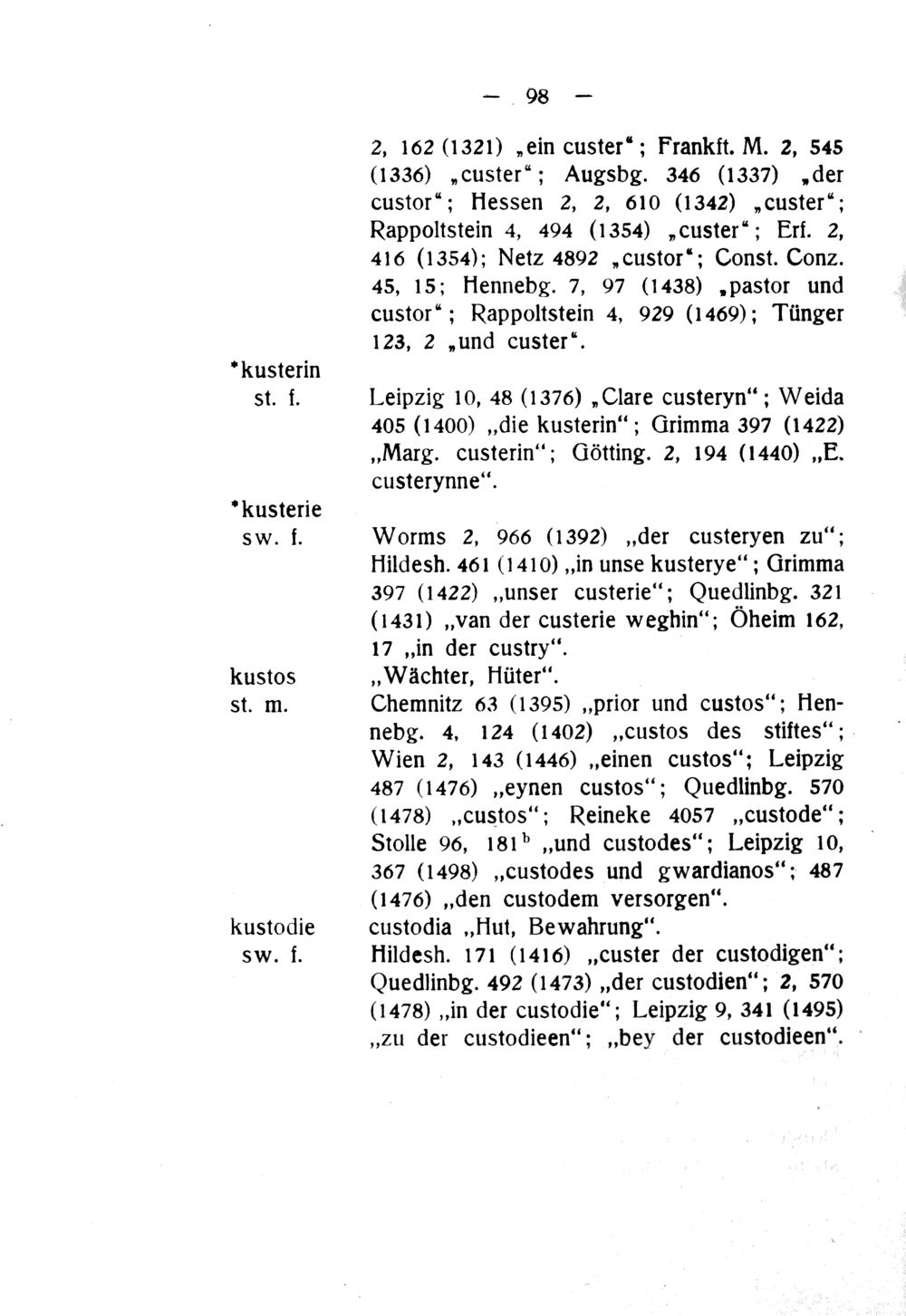 — 98 —

2, 162 (1321) „ein custer“; Frankft. M. 2, 545 (1336) „custer“; Augsbg. 346 (1337) „der custor“; Hessen 2, 2, 610 (1342) „custer“; Rappoltstein 4, 494 (1354) „custer“; Erf. 2, 416 (1354); Netz 4892 „custor“; Const. Conz. 45, 15; Hennebg. 7, 97 (1438) „pastor und custor“; Rappoltstein 4, 929 (1469); Tünger 123, 2 „und custer“.

*kusterin st. f.

Leipzig 10, 48 (1376) „Clare custeryn“; Weida 405 (1400) „die kusterin“; Grimma 397 (1422) „Marg. custerin“; Götting. 2, 194 (1440) „E. custerynne“.

*kusterie sw. f.

Worms 2, 966 (1392) „der custeryen zu“; Hildesh. 461 (1410) „in unse kusterye“; Grimma 397 (1422) „unser custerie“; Quedlinbg. 321 (1431) „van der custerie weghin“; Öheim 162, 17 „in der custry“.

kustos st. m.

„Wächter, Hüter“.
Chemnitz 63 (1395) „prior und custos“; Hennebg. 4, 124 (1402) „custos des stiftes“; Wien 2, 143 (1446) „einen custos“; Leipzig 487 (1476) „eynen custos“; Quedlinbg. 570 (1478) „custos“; Reineke 4057 „custode“; Stolle 96, 181$^b$ „und custodes“; Leipzig 10, 367 (1498) „custodes und gwardianos“; 487 (1476) „den custodem versorgen“.

kustodie sw. f.

custodia „Hut, Bewahrung“.
Hildesh. 171 (1416) „custer der custodigen“; Quedlinbg. 492 (1473) „der custodien“; 2, 570 (1478) „in der custodie“; Leipzig 9, 341 (1495) „zu der custodieen“; „bey der custodieen“.